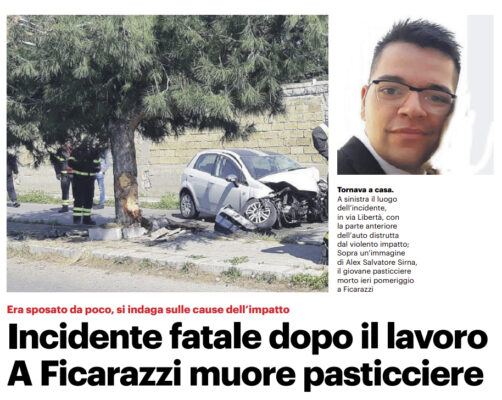 Tornava a casa.
A sinistra il luogo dell'incidente, in via Libertà, con la parte anteriore dell'auto distrutta dal violento impatto; Sopra un'immagine di Alex Salvatore Sirna, il giovane pasticciere morto ieri pomeriggio a Ficarazzi

Era sposato da poco, si indaga sulle cause dell'impatto

Incidente fatale dopo il lavoro
A Ficarazzi muore pasticciere